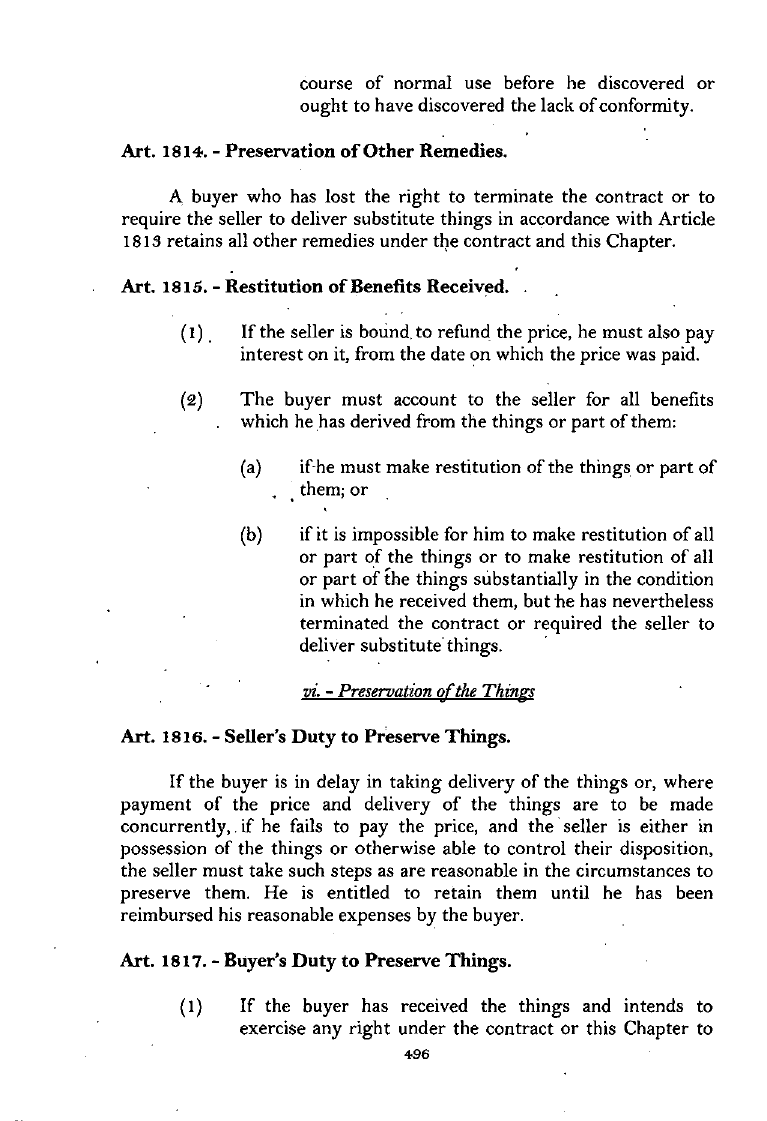 course of normal use before he discovered or ought to have discovered the lack of conformity.

Art. 1814. - Preservation of Other Remedies.

A buyer who has lost the right to terminate the contract or to require the seller to deliver substitute things in accordance with Article 1813 retains all other remedies under the contract and this Chapter.

Art. 1815. - Restitution of Benefits Received.

(1) If the seller is bound to refund the price, he must also pay interest on it, from the date on which the price was paid.

(2) The buyer must account to the seller for all benefits which he has derived from the things or part of them:

(a) if he must make restitution of the things or part of them; or

(b) if it is impossible for him to make restitution of all or part of the things or to make restitution of all or part of the things substantially in the condition in which he received them, but he has nevertheless terminated the contract or required the seller to deliver substitute things.

vi. - Preservation of the Things

Art. 1816. - Seller's Duty to Preserve Things.

If the buyer is in delay in taking delivery of the things or, where payment of the price and delivery of the things are to be made concurrently, if he fails to pay the price, and the seller is either in possession of the things or otherwise able to control their disposition, the seller must take such steps as are reasonable in the circumstances to preserve them. He is entitled to retain them until he has been reimbursed his reasonable expenses by the buyer.

Art. 1817. - Buyer's Duty to Preserve Things.

(1) If the buyer has received the things and intends to exercise any right under the contract or this Chapter to

496